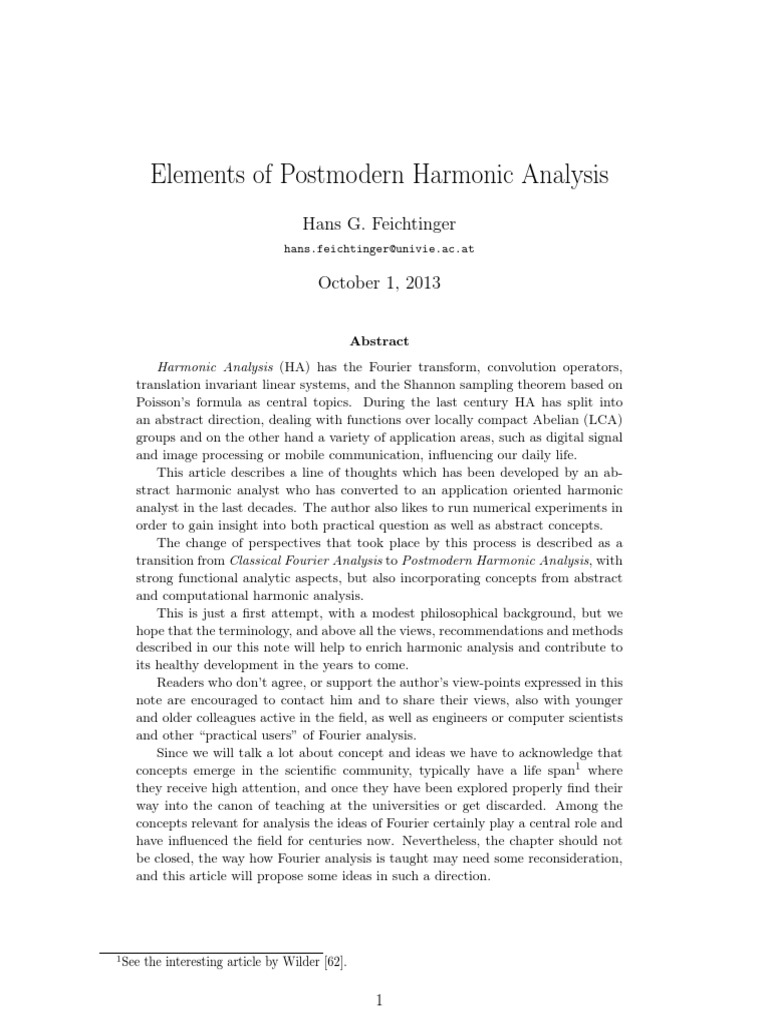 Elements of Postmodern Harmonic Analysis

Hans G. Feichtinger

hans.feichtinger@univie.ac.at

October 1, 2013

Abstract

Harmonic Analysis (HA) has the Fourier transform, convolution operators, translation invariant linear systems, and the Shannon sampling theorem based on Poisson's formula as central topics. During the last century HA has split into an abstract direction, dealing with functions over locally compact Abelian (LCA) groups and on the other hand a variety of application areas, such as digital signal and image processing or mobile communication, influencing our daily life.

This article describes a line of thoughts which has been developed by an abstract harmonic analyst who has converted to an application oriented harmonic analyst in the last decades. The author also likes to run numerical experiments in order to gain insight into both practical question as well as abstract concepts.

The change of perspectives that took place by this process is described as a transition from Classical Fourier Analysis to Postmodern Harmonic Analysis, with strong functional analytic aspects, but also incorporating concepts from abstract and computational harmonic analysis.

This is just a first attempt, with a modest philosophical background, but we hope that the terminology, and above all the views, recommendations and methods described in our this note will help to enrich harmonic analysis and contribute to its healthy development in the years to come.

Readers who don't agree, or support the author's view-points expressed in this note are encouraged to contact him and to share their views, also with younger and older colleagues active in the field, as well as engineers or computer scientists and other "practical users" of Fourier analysis.

Since we will talk a lot about concept and ideas we have to acknowledge that concepts emerge in the scientific community, typically have a life span$^1$ where they receive high attention, and once they have been explored properly find their way into the canon of teaching at the universities or get discarded. Among the concepts relevant for analysis the ideas of Fourier certainly play a central role and have influenced the field for centuries now. Nevertheless, the chapter should not be closed, the way how Fourier analysis is taught may need some reconsideration, and this article will propose some ideas in such a direction.

$^1$See the interesting article by Wilder [62].

1